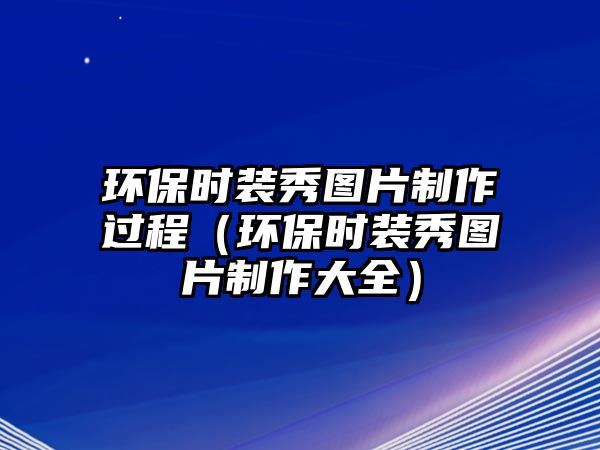 环保时装秀图片制作过程（环保时装秀图片制作大全）